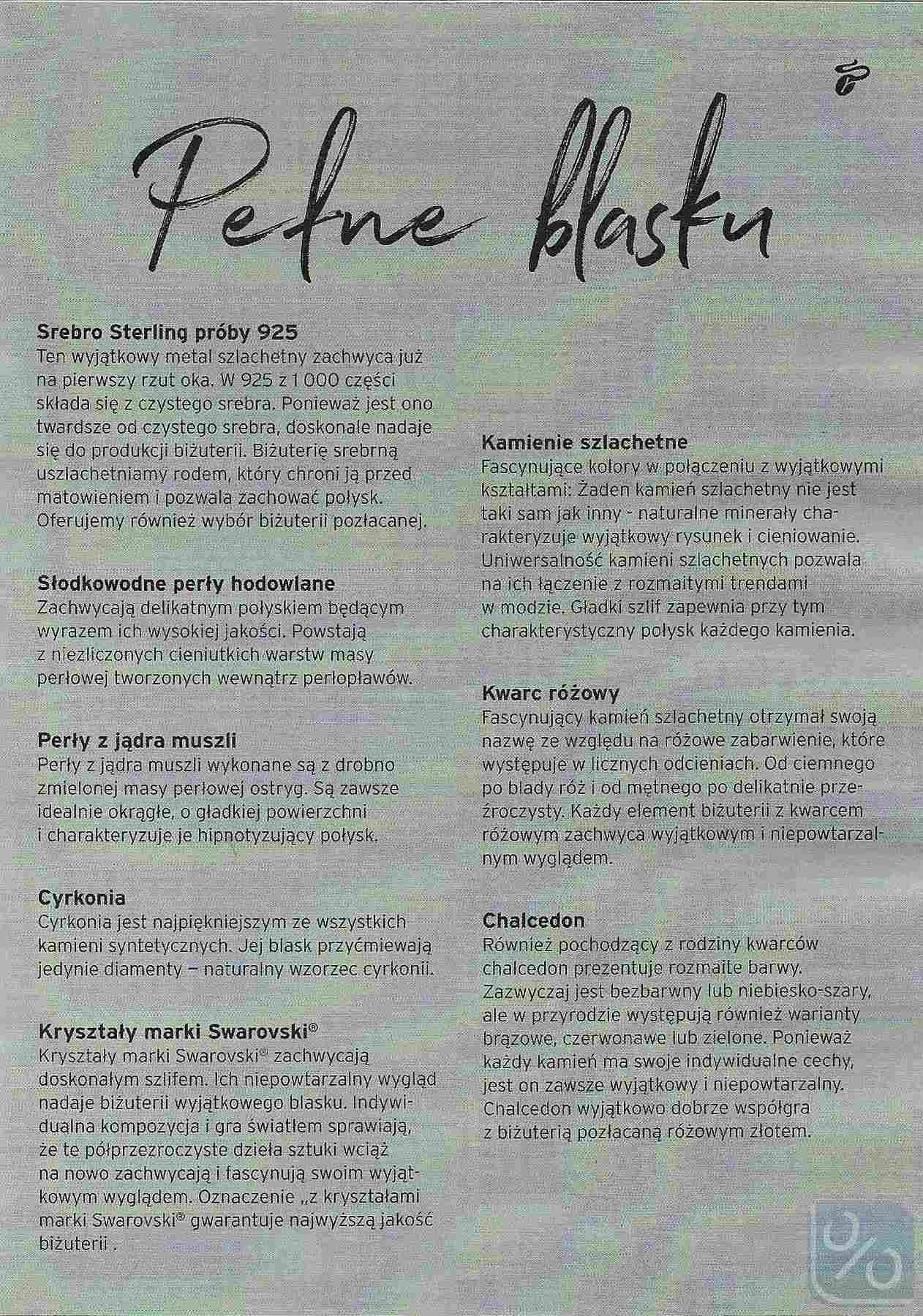 Pełne blasku

Srebro Sterling próby 925
Ten wyjątkowy metal szlachetny zachwyca już na pierwszy rzut oka. W 925 z 1 000 części składa się z czystego srebra. Ponieważ jest ono twardsze od czystego srebra, doskonale nadaje się do produkcji biżuterii. Biżuterię srebrną uszlachetniamy rodem, który chroni ją przed matowieniem i pozwala zachować połysk. Oferujemy również wybór biżuterii pozłacanej.

Słodkowodne perły hodowlane
Zachwycają delikatnym połyskiem będącym wyrazem ich wysokiej jakości. Powstają z niezliczonych cieniutkich warstw masy perłowej tworzonych wewnątrz perłopławów.

Perły z jądra muszli
Perły z jądra muszli wykonane są z drobno zmielonej masy perłowej ostryg. Są zawsze idealnie okrągłe, o gładkiej powierzchni i charakteryzuje je hipnotyzujący połysk.

Cyrkonia
Cyrkonia jest najpiękniejszym ze wszystkich kamieni syntetycznych. Jej blask przyćmiewają jedynie diamenty – naturalny wzorzec cyrkonii.

Kryształy marki Swarovski®
Kryształy marki Swarovski® zachwycają doskonałym szlifem. Ich niepowtarzalny wygląd nadaje biżuterii wyjątkowego blasku. Indywidualna kompozycja i gra światłem sprawiają, że te półprzezroczyste dzieła sztuki wciąż na nowo zachwycają i fascynują swoim wyjątkowym wyglądem. Oznaczenie „z kryształami marki Swarovski® gwarantuje najwyższą jakość biżuterii .

Kamienie szlachetne
Fascynujące kolory w połączeniu z wyjątkowymi kształtami: Żaden kamień szlachetny nie jest taki sam jak inny - naturalne minerały charakteryzuje wyjątkowy rysunek i cieniowanie. Uniwersalność kamieni szlachetnych pozwala na ich łączenie z rozmaitymi trendami w modzie. Gładki szlif zapewnia przy tym charakterystyczny połysk każdego kamienia.

Kwarc różowy
Fascynujący kamień szlachetny otrzymał swoją nazwę ze względu na różowe zabarwienie, które występuje w licznych odcieniach. Od ciemnego po blady róż i od mętnego po delikatnie przeźroczysty. Każdy element biżuterii z kwarcem różowym zachwyca wyjątkowym i niepowtarzalnym wyglądem.

Chalcedon
Również pochodzący z rodziny kwarców chalcedon prezentuje rozmaite barwy. Zazwyczaj jest bezbarwny lub niebiesko-szary, ale w przyrodzie występują również warianty brązowe, czerwonawe lub zielone. Ponieważ każdy kamień ma swoje indywidualne cechy, jest on zawsze wyjątkowy i niepowtarzalny. Chalcedon wyjątkowo dobrze współgra z biżuterią pozłacaną różowym złotem.